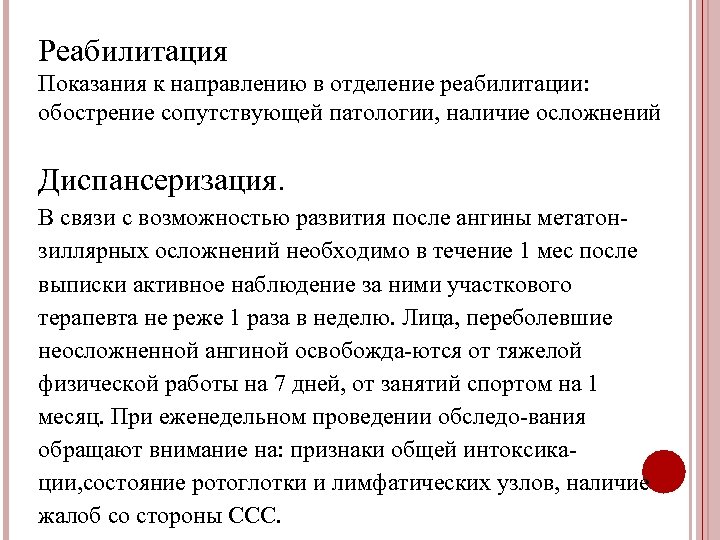 Реабилитация
Показания к направлению в отделение реабилитации: обострение сопутствующей патологии, наличие осложнений

Диспансеризация.
В связи с возможностью развития после ангины метатонзиллярных осложнений необходимо в течение 1 мес после выписки активное наблюдение за ними участкового терапевта не реже 1 раза в неделю. Лица, переболевшие неосложненной ангиной освобожда-ются от тяжелой физической работы на 7 дней, от занятий спортом на 1 месяц. При еженедельном проведении обследо-вания обращают внимание на: признаки общей интоксикации,состояние ротоглотки и лимфатических узлов, наличие жалоб со стороны ССС.